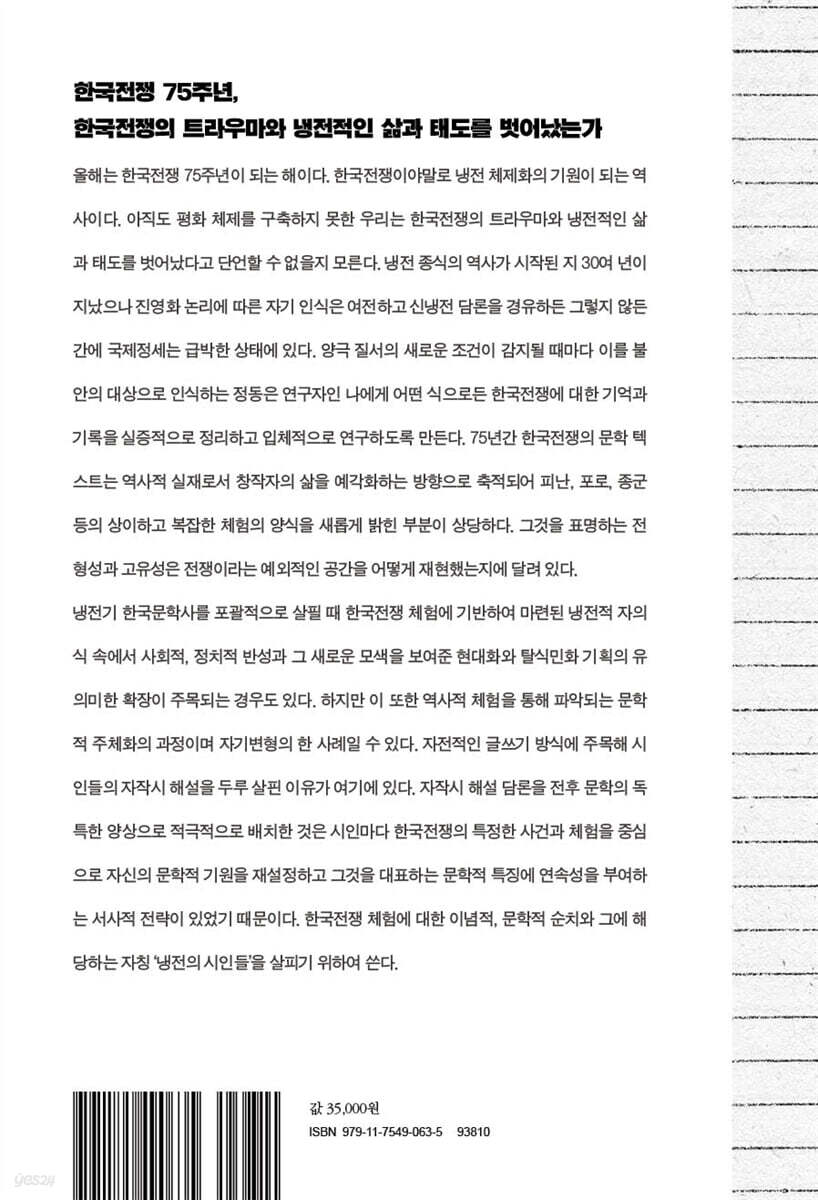 한국전쟁 75주년,
한국전쟁의 트라우마와 냉전적인 삶과 태도를 벗어났는가

올해는 한국전쟁 75주년이 되는 해이다. 한국전쟁이야말로 냉전 체제화의 기원이 되는 역사이다. 아직도 평화 체제를 구축하지 못한 우리는 한국전쟁의 트라우마와 냉전적인 삶과 태도를 벗어났다고 단언할 수 없을지 모른다. 냉전 종식의 역사가 시작된 지 30여 년이 지났으나 진영화 논리에 따른 자기 인식은 여전하고 신냉전 담론을 경유하든 그렇지 않든 간에 국제정세는 급박한 상태에 있다. 양극 질서의 새로운 조건이 감지될 때마다 이를 불안의 대상으로 인식하는 정동은 연구자인 나에게 어떤 식으로든 한국전쟁에 대한 기억과 기록을 실증적으로 정리하고 입체적으로 연구하도록 만든다. 75년간 한국전쟁의 문학 텍스트는 역사적 실재로서 창작자의 삶을 예각화하는 방향으로 축적되어 피난, 포로, 종군 등의 상이하고 복잡한 체험의 양식을 새롭게 밝힌 부분이 상당하다. 그것을 표명하는 전형성과 고유성은 전쟁이라는 예외적인 공간을 어떻게 재현했는지에 달려 있다.

냉전기 한국문학사를 포괄적으로 살필 때 한국전쟁 체험에 기반하여 마련된 냉전적 자의식 속에서 사회적, 정치적 반성과 그 새로운 모색을 보여준 현대화와 탈식민화 기획의 유의미한 확장이 주목되는 경우도 있다. 하지만 이 또한 역사적 체험을 통해 파악되는 문학적 주체화의 과정이며 자기변형의 한 사례일 수 있다. 자전적인 글쓰기 방식에 주목해 시인들의 자작시 해설을 두루 살핀 이유가 여기에 있다. 자작시 해설 담론을 전후 문학의 독특한 양상으로 적극적으로 배치한 것은 시인마다 한국전쟁의 특정한 사건과 체험을 중심으로 자신의 문학적 기원을 재설정하고 그것을 대표하는 문학적 특징에 연속성을 부여하는 서사적 전략이 있었기 때문이다. 한국전쟁 체험에 대한 이념적, 문학적 순치와 그에 해당하는 자칭 '냉전의 시인들'을 살피기 위하여 쓴다.

값 35,000원
ISBN 979-11-7549-063-5 93810

yes24